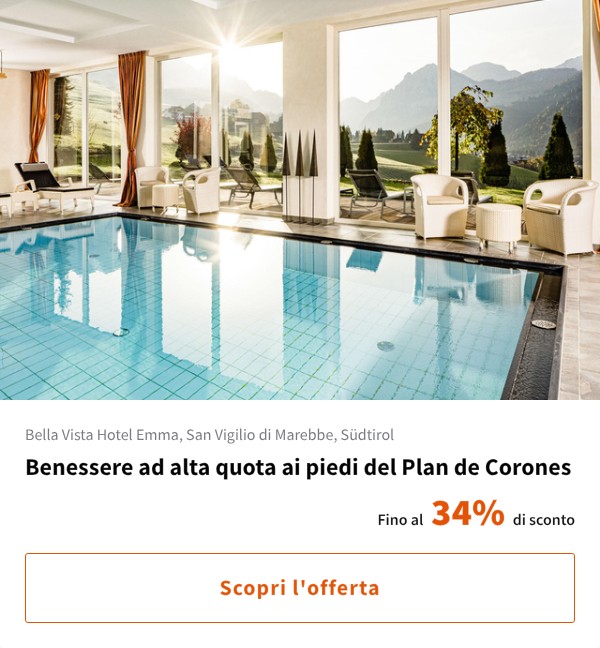 Bella Vista Hotel Emma, San Vigilio di Marebbe, Südtirol

Benessere ad alta quota ai piedi del Plan de Corones

Fino al 34% di sconto

Scopri l'offerta